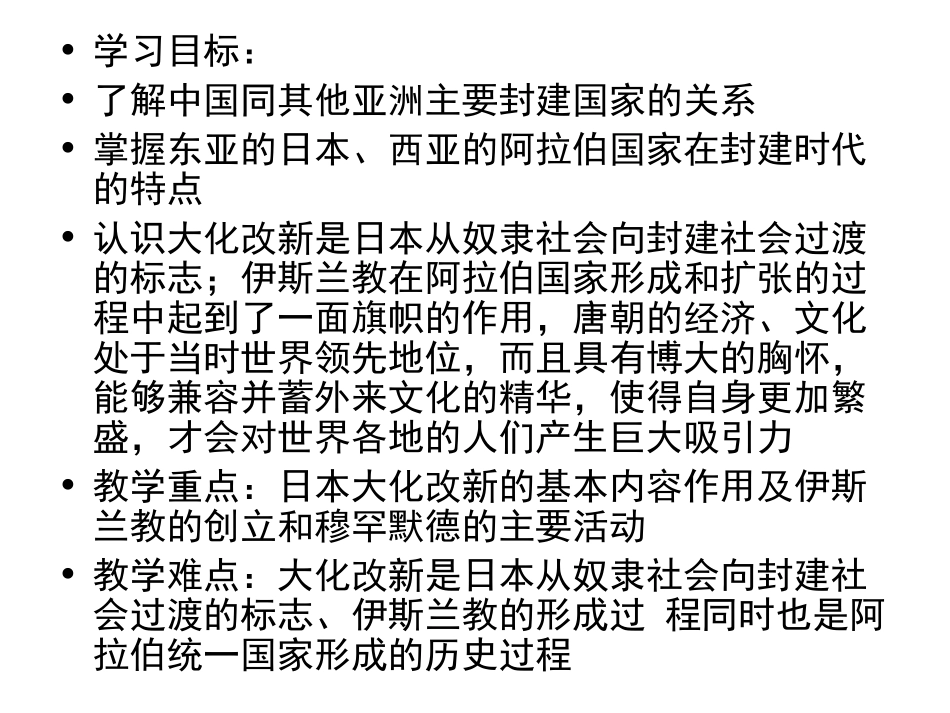 • 学习目标：
• 了解中国同其他亚洲主要封建国家的关系
• 掌握东亚的日本、西亚的阿拉伯国家在封建时代的特点
• 认识大化改新是日本从奴隶社会向封建社会过渡的标志；伊斯兰教在阿拉伯国家形成和扩张的过程中起到了一面旗帜的作用，唐朝的经济、文化处于当时世界领先地位，而且具有博大的胸怀，能够兼容并蓄外来文化的精华，使得自身更加繁盛，才会对世界各地的人们产生巨大吸引力
• 教学重点：日本大化改新的基本内容作用及伊斯兰教的创立和穆罕默德的主要活动
• 教学难点：大化改新是日本从奴隶社会向封建社会过渡的标志、伊斯兰教的形成过 程同时也是阿拉伯统一国家形成的历史过程